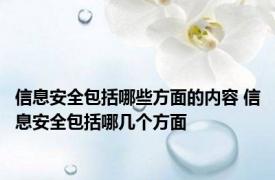 信息安全包括哪些方面的内容 信息安全包括哪几个方面